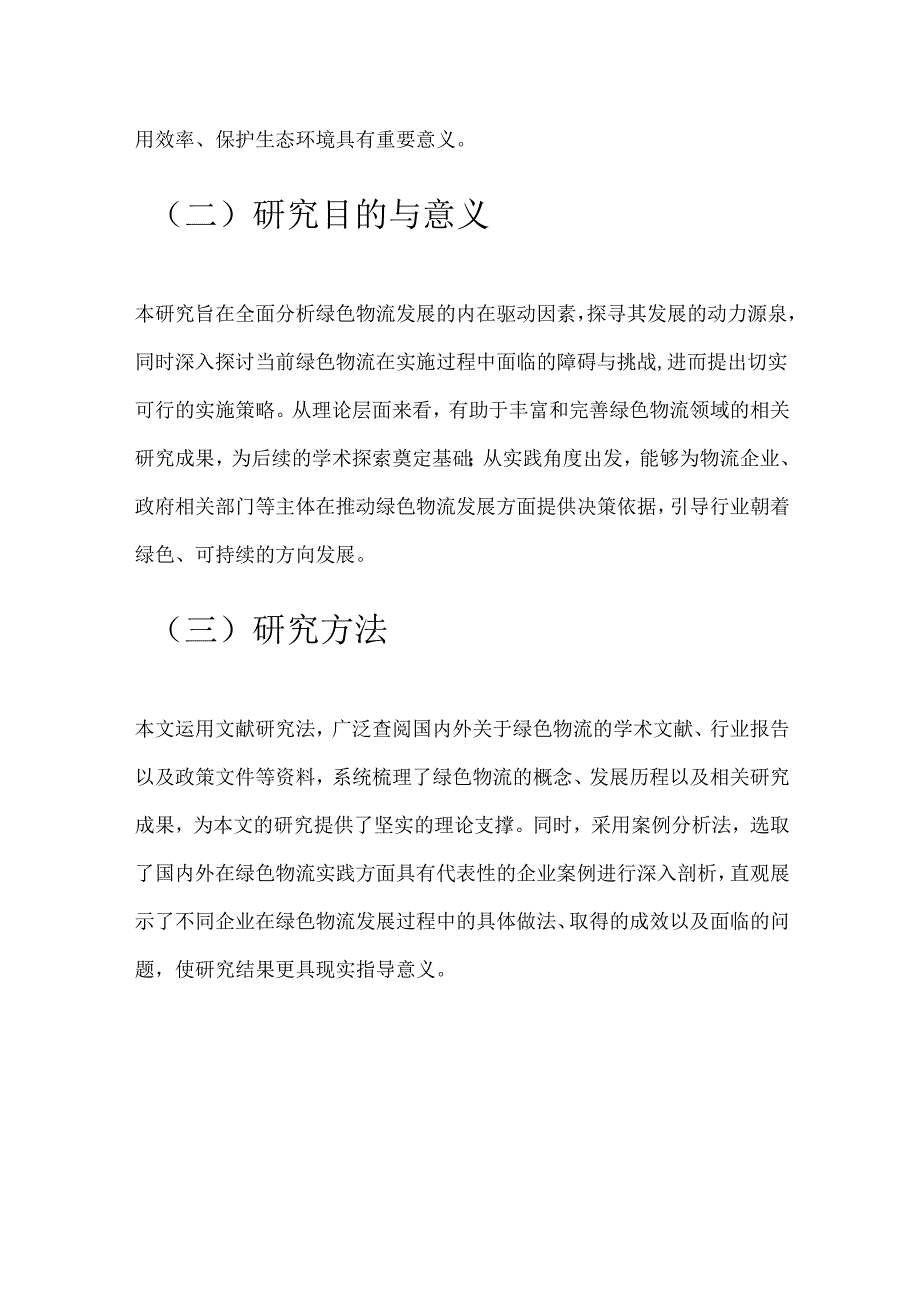 用效率、保护生态环境具有重要意义。

（二）研究目的与意义

本研究旨在全面分析绿色物流发展的内在驱动因素，探寻其发展的动力源泉，同时深入探讨当前绿色物流在实施过程中面临的障碍与挑战，进而提出切实可行的实施策略。从理论层面来看，有助于丰富和完善绿色物流领域的相关研究成果，为后续的学术探索奠定基础；从实践角度出发，能够为物流企业、政府相关部门等主体在推动绿色物流发展方面提供决策依据，引导行业朝着绿色、可持续的方向发展。

（三）研究方法

本文运用文献研究法，广泛查阅国内外关于绿色物流的学术文献、行业报告以及政策文件等资料，系统梳理了绿色物流的概念、发展历程以及相关研究成果，为本文的研究提供了坚实的理论支撑。同时，采用案例分析法，选取了国内外在绿色物流实践方面具有代表性的企业案例进行深入剖析，直观展示了不同企业在绿色物流发展过程中的具体做法、取得的成效以及面临的问题，使研究结果更具现实指导意义。